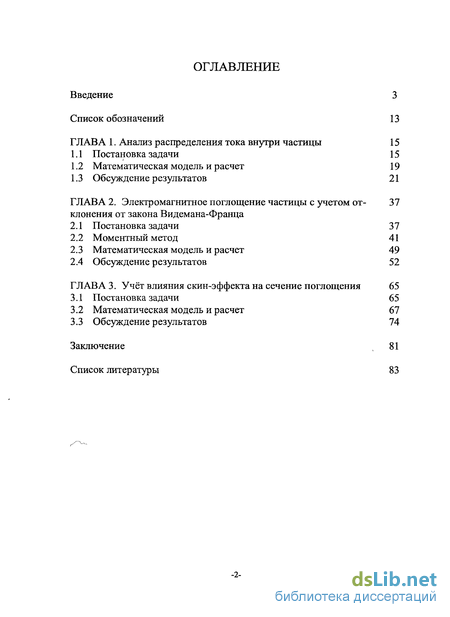 ОГЛАВЛЕНИЕ

Введение 3

Список обозначений 13

ГЛАВА 1. Анализ распределения тока внутри частицы 15
1.1 Постановка задачи 15
1.2 Математическая модель и расчет 19
1.3 Обсуждение результатов 21

ГЛАВА 2. Электромагнитное поглощение частицы с учетом отклонения от закона Видемана-Франца 37
2.1 Постановка задачи 37
2.2 Моментный метод 41
2.3 Математическая модель и расчет 49
2.4 Обсуждение результатов 52

ГЛАВА 3. Учёт влияния скин-эффекта на сечение поглощения 65
3.1 Постановка задачи 65
3.2 Математическая модель и расчет 67
3.3 Обсуждение результатов 74

Заключение 81

Список литературы 83

-2-

dsLib.net
библиотека диссертаций